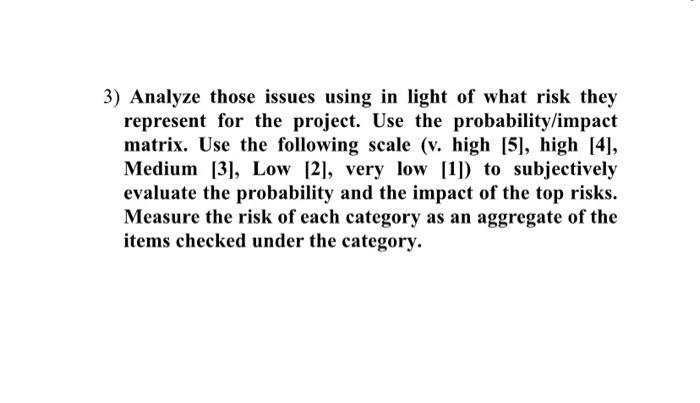 3) Analyze those issues using in light of what risk they represent for the project. Use the probability/impact matrix. Use the following scale (v. high [5], high [4], Medium [3], Low [2], very low [1]) to subjectively evaluate the probability and the impact of the top risks. Measure the risk of each category as an aggregate of the items checked under the category.